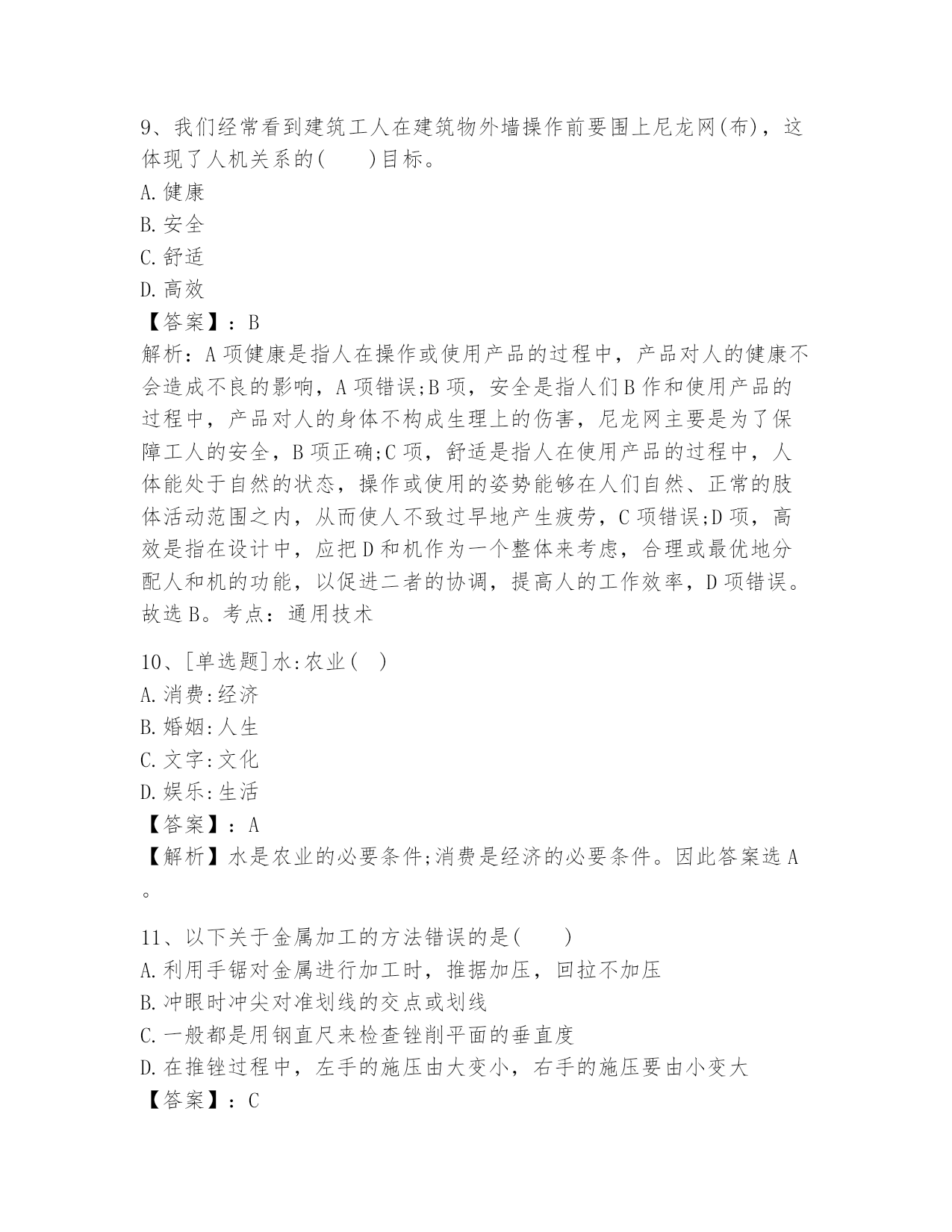 9、我们经常看到建筑工人在建筑物外墙操作前要围上尼龙网(布)，这体现了人机关系的(　　)目标。
A.健康
B.安全
C.舒适
D.高效
【答案】：B
解析：A项健康是指人在操作或使用产品的过程中，产品对人的健康不会造成不良的影响，A项错误;B项，安全是指人们B作和使用产品的过程中，产品对人的身体不构成生理上的伤害，尼龙网主要是为了保障工人的安全，B项正确;C项，舒适是指人在使用产品的过程中，人体能处于自然的状态，操作或使用的姿势能够在人们自然、正常的肢体活动范围之内，从而使人不致过早地产生疲劳，C项错误;D项，高效是指在设计中，应把D和机作为一个整体来考虑，合理或最优地分配人和机的功能，以促进二者的协调，提高人的工作效率，D项错误。故选B。考点：通用技术

10、[单选题]水:农业(　)
A.消费:经济
B.婚姻:人生
C.文字:文化
D.娱乐:生活
【答案】：A
【解析】水是农业的必要条件;消费是经济的必要条件。因此答案选A。

11、以下关于金属加工的方法错误的是(　　)
A.利用手锯对金属进行加工时，推据加压，回拉不加压
B.冲眼时冲尖对准划线的交点或划线
C.一般都是用钢直尺来检查锉削平面的垂直度
D.在推锉过程中，左手的施压由大变小，右手的施压要由小变大
【答案】：C